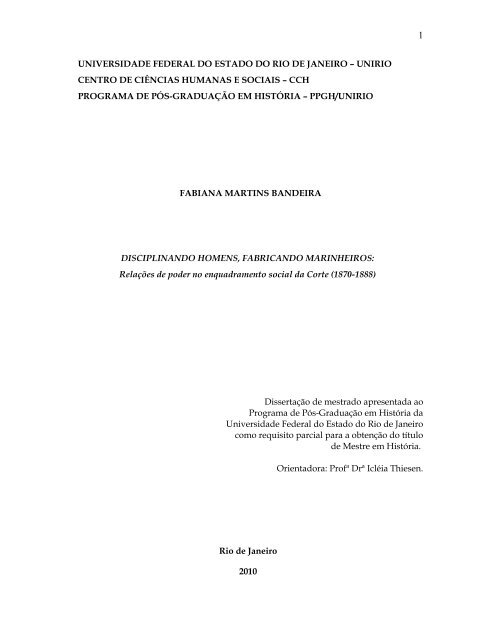 1

UNIVERSIDADE FEDERAL DO ESTADO DO RIO DE JANEIRO – UNIRIO
CENTRO DE CIÊNCIAS HUMANAS E SOCIAIS – CCH
PROGRAMA DE PÓS-GRADUAÇÃO EM HISTÓRIA – PPGH/UNIRIO

FABIANA MARTINS BANDEIRA

DISCIPLINANDO HOMENS, FABRICANDO MARINHEIROS:
Relações de poder no enquadramento social da Corte (1870-1888)

Dissertação de mestrado apresentada ao Programa de Pós-Graduação em História da Universidade Federal do Estado do Rio de Janeiro como requisito parcial para a obtenção do título de Mestre em História.

Orientadora: Profª Drª Icléia Thiesen.

Rio de Janeiro

2010